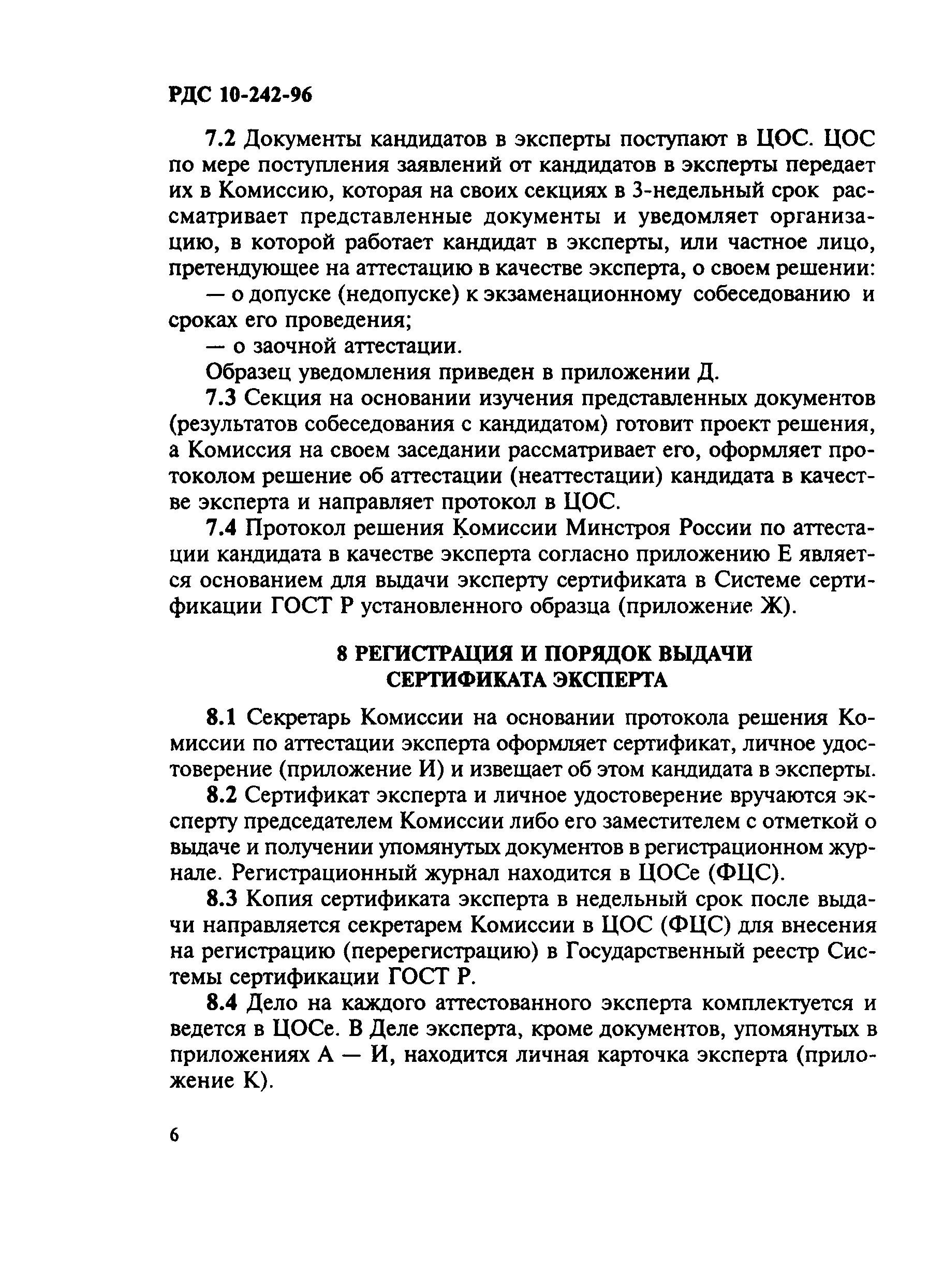 РДС 10-242-96

7.2 Документы кандидатов в эксперты поступают в ЦОС. ЦОС по мере поступления заявлений от кандидатов в эксперты передает их в Комиссию, которая на своих секциях в 3-недельный срок рассматривает представленные документы и уведомляет организацию, в которой работает кандидат в эксперты, или частное лицо, претендующее на аттестацию в качестве эксперта, о своем решении:

— о допуске (недопуске) к экзаменационному собеседованию и сроках его проведения;

— о заочной аттестации.

Образец уведомления приведен в приложении Д.

7.3 Секция на основании изучения представленных документов (результатов собеседования с кандидатом) готовит проект решения, а Комиссия на своем заседании рассматривает его, оформляет протоколом решение об аттестации (неаттестации) кандидата в качестве эксперта и направляет протокол в ЦОС.

7.4 Протокол решения Комиссии Минстроя России по аттестации кандидата в качестве эксперта согласно приложению Е является основанием для выдачи эксперту сертификата в Системе сертификации ГОСТ Р установленного образца (приложение Ж).

8 РЕГИСТРАЦИЯ И ПОРЯДОК ВЫДАЧИ СЕРТИФИКАТА ЭКСПЕРТА

8.1 Секретарь Комиссии на основании протокола решения Комиссии по аттестации эксперта оформляет сертификат, личное удостоверение (приложение И) и извещает об этом кандидата в эксперты.

8.2 Сертификат эксперта и личное удостоверение вручаются эксперту председателем Комиссии либо его заместителем с отметкой о выдаче и получении упомянутых документов в регистрационном журнале. Регистрационный журнал находится в ЦОСе (ФЦС).

8.3 Копия сертификата эксперта в недельный срок после выдачи направляется секретарем Комиссии в ЦОС (ФЦС) для внесения на регистрацию (перерегистрацию) в Государственный реестр Системы сертификации ГОСТ Р.

8.4 Дело на каждого аттестованного эксперта комплектуется и ведется в ЦОСе. В Деле эксперта, кроме документов, упомянутых в приложениях А — И, находится личная карточка эксперта (приложение К).

6